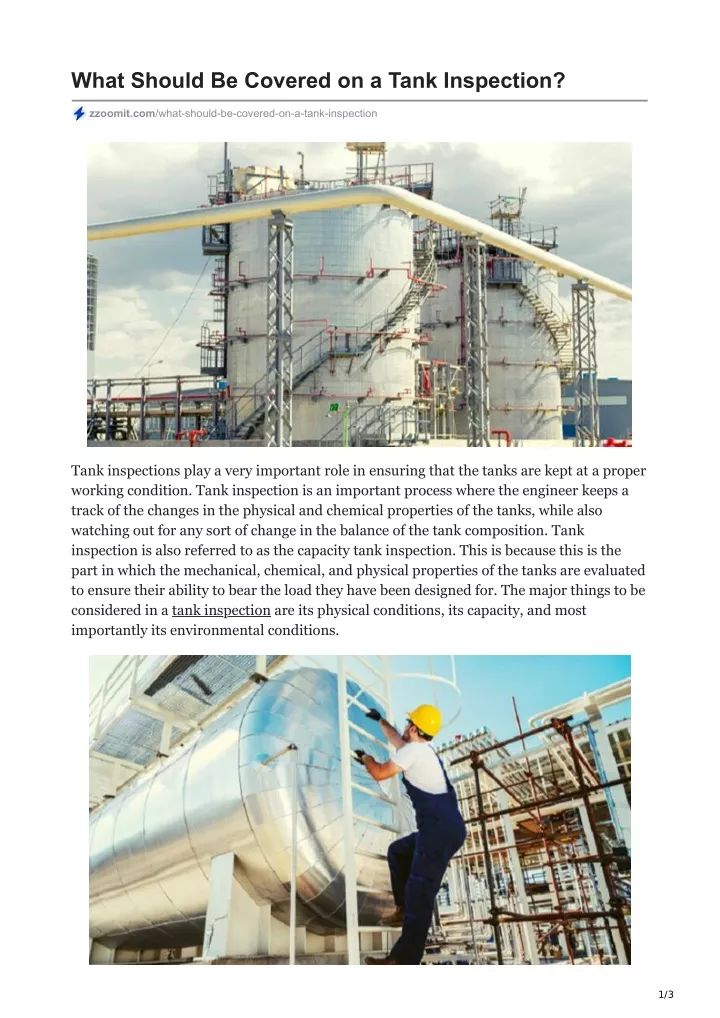 What Should Be Covered on a Tank Inspection?

zzoomit.com/what-should-be-covered-on-a-tank-inspection

Tank inspections play a very important role in ensuring that the tanks are kept at a proper working condition. Tank inspection is an important process where the engineer keeps a track of the changes in the physical and chemical properties of the tanks, while also watching out for any sort of change in the balance of the tank composition. Tank inspection is also referred to as the capacity tank inspection. This is because this is the part in which the mechanical, chemical, and physical properties of the tanks are evaluated to ensure their ability to bear the load they have been designed for. The major things to be considered in a tank inspection are its physical conditions, its capacity, and most importantly its environmental conditions.

1/3